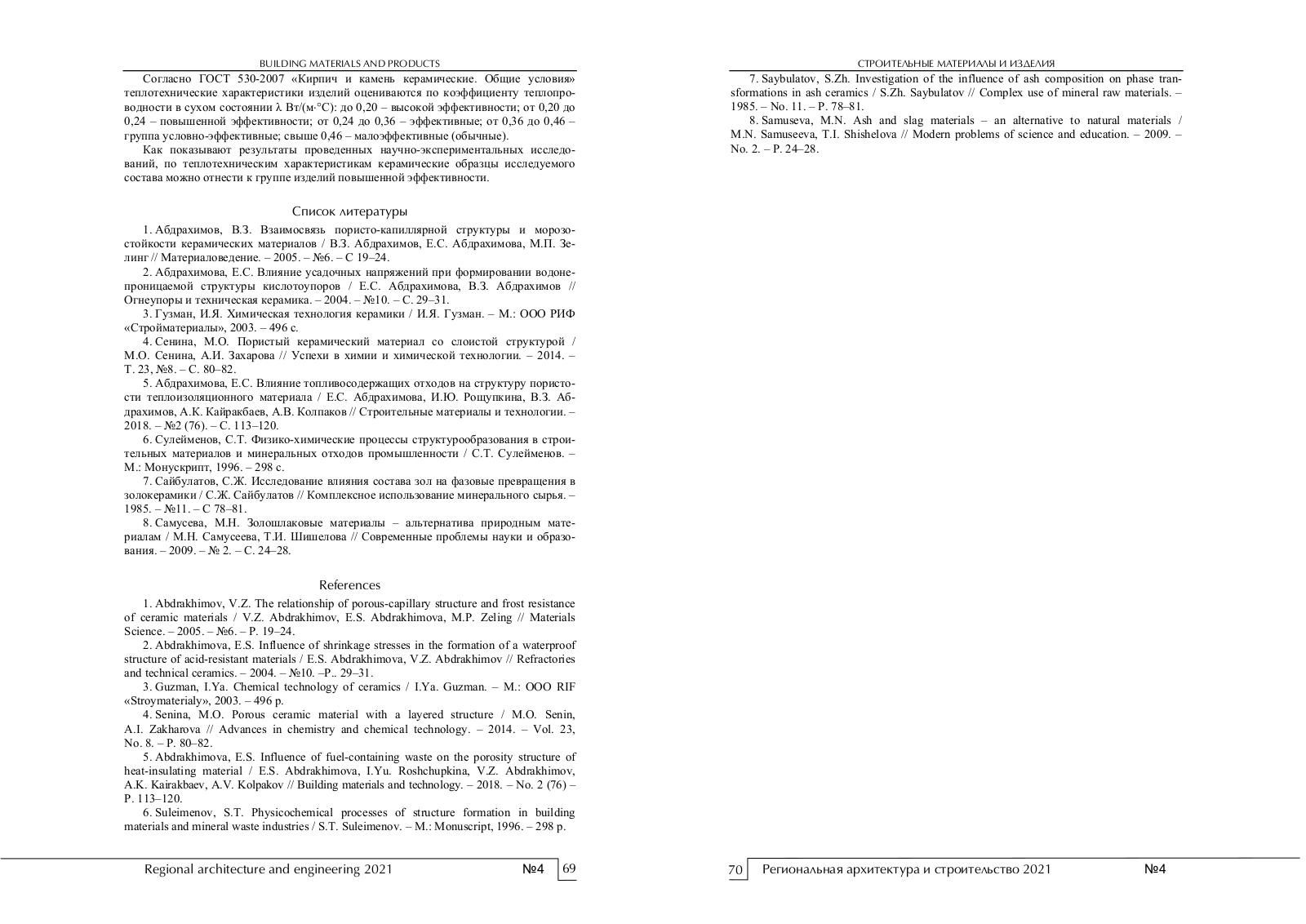 BUILDING MATERIALS AND PRODUCTS

Согласно ГОСТ 530-2007 «Кирпич и камень керамические. Общие условия» теплотехнические характеристики изделий оцениваются по коэффициенту теплопроводности в сухом состоянии λ Вт/(м·°С): до 0,20 – высокой эффективности; от 0,20 до 0,24 – повышенной эффективности; от 0,24 до 0,36 – эффективные; от 0,36 до 0,46 – группа условно-эффективные; свыше 0,46 – малоэффективные (обычные).

Как показывают результаты проведенных научно-экспериментальных исследований, по теплотехническим характеристикам керамические образцы исследуемого состава можно отнести к группе изделий повышенной эффективности.

Список литературы

1. Абдрахимов, В.З. Взаимосвязь пористо-капиллярной структуры и морозостойкости керамических материалов / В.З. Абдрахимов, Е.С. Абдрахимова, М.П. Зелинг // Материаловедение. – 2005. – №6. – С 19–24.

2. Абдрахимова, Е.С. Влияние усадочных напряжений при формировании водонепроницаемой структуры кислотоупоров / Е.С. Абдрахимова, В.З. Абдрахимов // Огнеупоры и техническая керамика. – 2004. – №10. – С. 29–31.

3. Гузман, И.Я. Химическая технология керамики / И.Я. Гузман. – М.: ООО РИФ «Стройматериалы», 2003. – 496 с.

4. Сенина, М.О. Пористый керамический материал со слоистой структурой / М.О. Сенина, А.И. Захарова // Успехи в химии и химической технологии. – 2014. – Т. 23, №8. – С. 80–82.

5. Абдрахимова, Е.С. Влияние топливосодержащих отходов на структуру пористости теплоизоляционного материала / Е.С. Абдрахимова, И.Ю. Рощупкина, В.З. Абдрахимов, А.К. Кайракбаев, А.В. Колпаков // Строительные материалы и технологии. – 2018. – №2 (76). – С. 113–120.

6. Сулейменов, С.Т. Физико-химические процессы структурообразования в строительных материалов и минеральных отходов промышленности / С.Т. Сулейменов. – М.: Монускрипт, 1996. – 298 с.

7. Сайбулатов, С.Ж. Исследование влияния состава зол на фазовые превращения в золокерамики / С.Ж. Сайбулатов // Комплексное использование минерального сырья. – 1985. – №11. – С 78–81.

8. Самусева, М.Н. Золошлаковые материалы – альтернатива природным материалам / М.Н. Самусеева, Т.И. Шишелова // Современные проблемы науки и образования. – 2009. – № 2. – С. 24–28.

References

1. Abdrakhimov, V.Z. The relationship of porous-capillary structure and frost resistance of ceramic materials / V.Z. Abdrakhimov, E.S. Abdrakhimova, M.P. Zeling // Materials Science. – 2005. – №6. – P. 19–24.

2. Abdrakhimova, E.S. Influence of shrinkage stresses in the formation of a waterproof structure of acid-resistant materials / E.S. Abdrakhimova, V.Z. Abdrakhimov // Refractories and technical ceramics. – 2004. – №10. –P.. 29–31.

3. Guzman, I.Ya. Chemical technology of ceramics / I.Ya. Guzman. – M.: OOO RIF «Stroymaterialy», 2003. – 496 p.

4. Senina, M.O. Porous ceramic material with a layered structure / M.O. Senin, A.I. Zakharova // Advances in chemistry and chemical technology. – 2014. – Vol. 23, No. 8. – P. 80–82.

5. Abdrakhimova, E.S. Influence of fuel-containing waste on the porosity structure of heat-insulating material / E.S. Abdrakhimova, I.Yu. Roshchupkina, V.Z. Abdrakhimov, A.K. Kairakbaev, A.V. Kolpakov // Building materials and technology. – 2018. – No. 2 (76) – P. 113–120.

6. Suleimenov, S.T. Physicochemical processes of structure formation in building materials and mineral waste industries / S.T. Suleimenov. – M.: Monuscript, 1996. – 298 p.

Regional architecture and engineering 2021 №4 69

СТРОИТЕЛЬНЫЕ МАТЕРИАЛЫ И ИЗДЕЛИЯ

7. Saybulatov, S.Zh. Investigation of the influence of ash composition on phase transformations in ash ceramics / S.Zh. Saybulatov // Complex use of mineral raw materials. – 1985. – No. 11. – P. 78–81.

8. Samuseva, M.N. Ash and slag materials – an alternative to natural materials / M.N. Samuseeva, T.I. Shishelova // Modern problems of science and education. – 2009. – No. 2. – P. 24–28.

70 Региональная архитектура и строительство 2021 №4